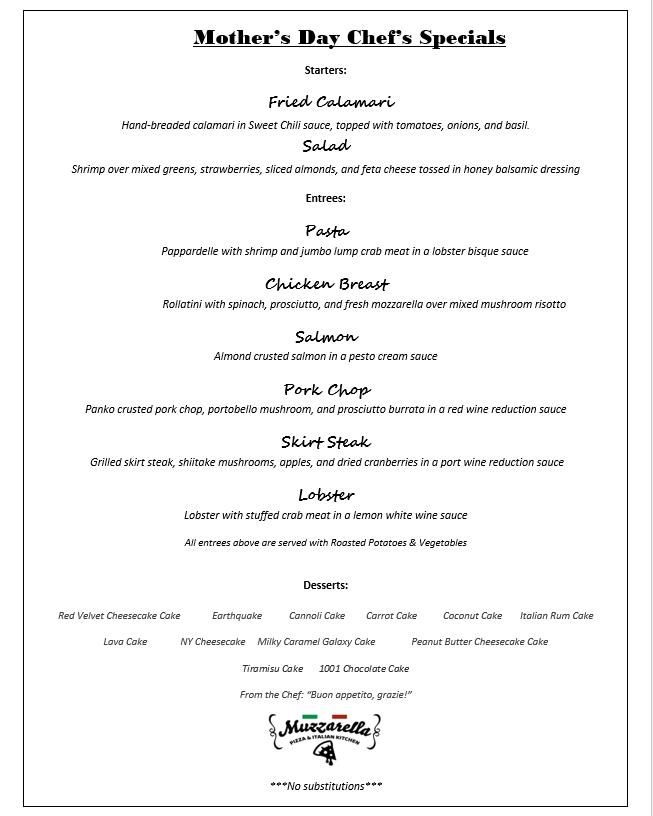 Mother's Day Chef's Specials

Starters:

Fried Calamari

Hand-breaded calamari in Sweet Chili sauce, topped with tomatoes, onions, and basil.

Salad

Shrimp over mixed greens, strawberries, sliced almonds, and feta cheese tossed in honey balsamic dressing

Entrees:

Pasta

Pappardelle with shrimp and jumbo lump crab meat in a lobster bisque sauce

Chicken Breast

Rollatini with spinach, prosciutto, and fresh mozzarella over mixed mushroom risotto

Salmon

Almond crusted salmon in a pesto cream sauce

Pork Chop

Panko crusted pork chop, portobello mushroom, and prosciutto burrata in a red wine reduction sauce

Skirt Steak

Grilled skirt steak, shiitake mushrooms, apples, and dried cranberries in a port wine reduction sauce

Lobster

Lobster with stuffed crab meat in a lemon white wine sauce

All entrees above are served with Roasted Potatoes & Vegetables

Desserts:

Red Velvet Cheesecake Cake Earthquake Cannoli Cake Carrot Cake Coconut Cake Italian Rum Cake

Lava Cake NY Cheesecake Milky Caramel Galaxy Cake Peanut Butter Cheesecake Cake

Tiramisu Cake 1001 Chocolate Cake

From the Chef: "Buon appetito, grazie!"

Muzzarella
PIZZA & ITALIAN KITCHEN

***No substitutions***